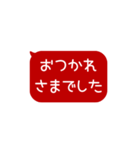 おつかれ
さまでした